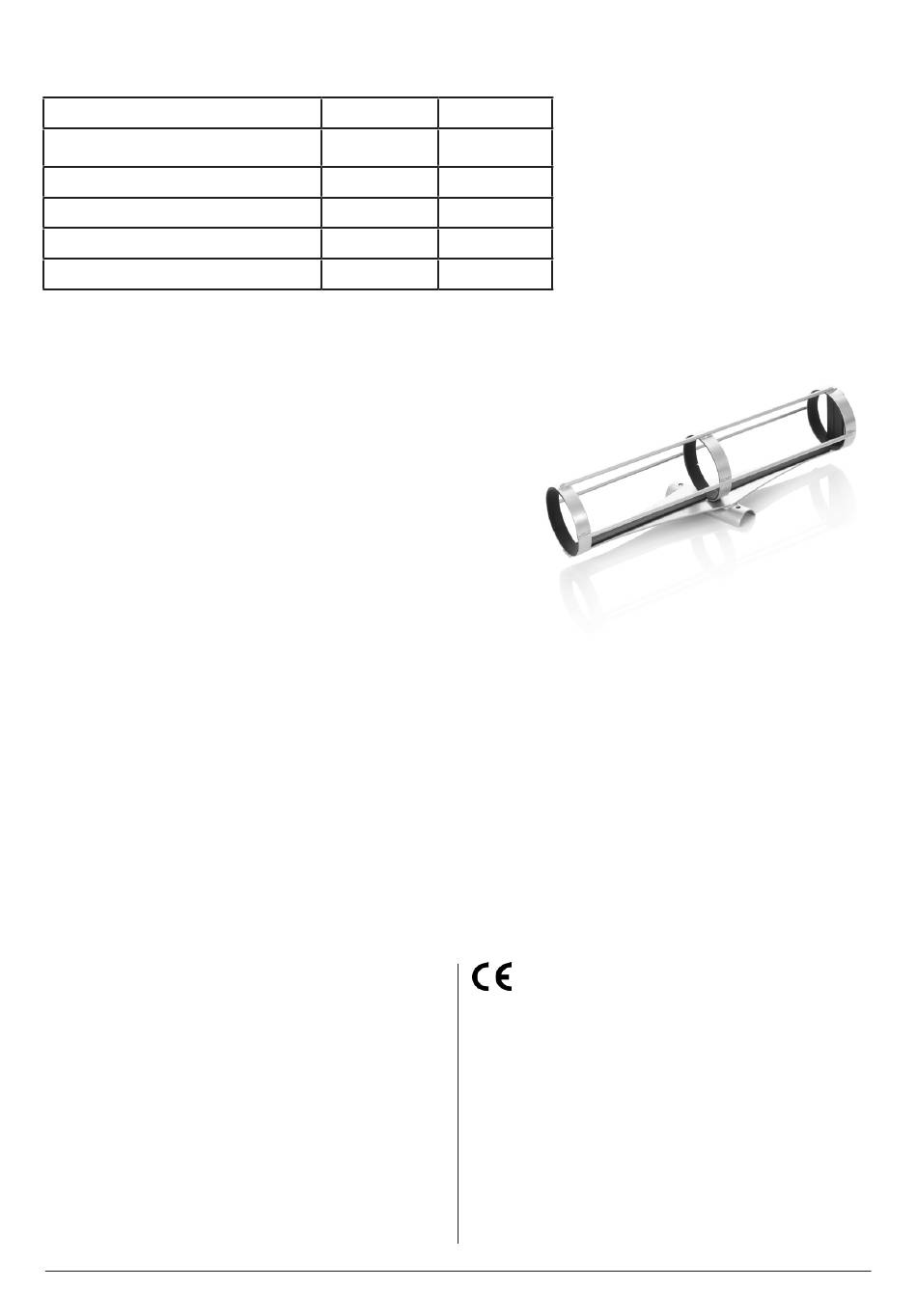 CE